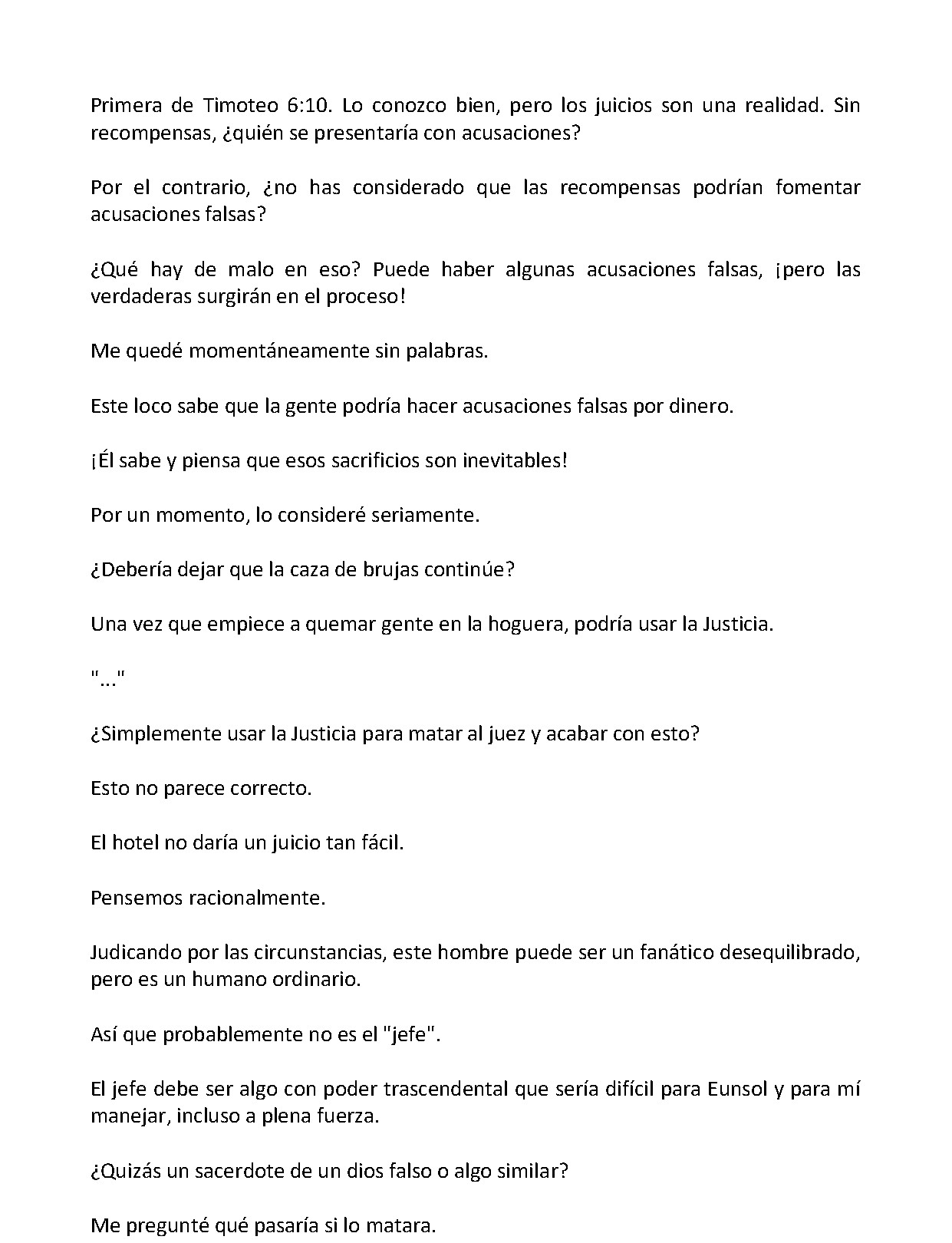 Primera de Timoteo 6:10. Lo conozco bien, pero los juicios son una realidad. Sin recompensas, ¿quién se presentaría con acusaciones?

Por el contrario, ¿no has considerado que las recompensas podrían fomentar acusaciones falsas?

¿Qué hay de malo en eso? Puede haber algunas acusaciones falsas, ¡pero las verdaderas surgirán en el proceso!

Me quedé momentáneamente sin palabras.

Este loco sabe que la gente podría hacer acusaciones falsas por dinero.

¡Él sabe y piensa que esos sacrificios son inevitables!

Por un momento, lo consideré seriamente.

¿Debería dejar que la caza de brujas continúe?

Una vez que empiece a quemar gente en la hoguera, podría usar la Justicia.

"..."

¿Simplemente usar la Justicia para matar al juez y acabar con esto?

Esto no parece correcto.

El hotel no daría un juicio tan fácil.

Pensemos racionalmente.

Judicando por las circunstancias, este hombre puede ser un fanático desequilibrado, pero es un humano ordinario.

Así que probablemente no es el "jefe".

El jefe debe ser algo con poder trascendental que sería difícil para Eunsol y para mí manejar, incluso a plena fuerza.

¿Quizás un sacerdote de un dios falso o algo similar?

Me pregunté qué pasaría si lo matara.